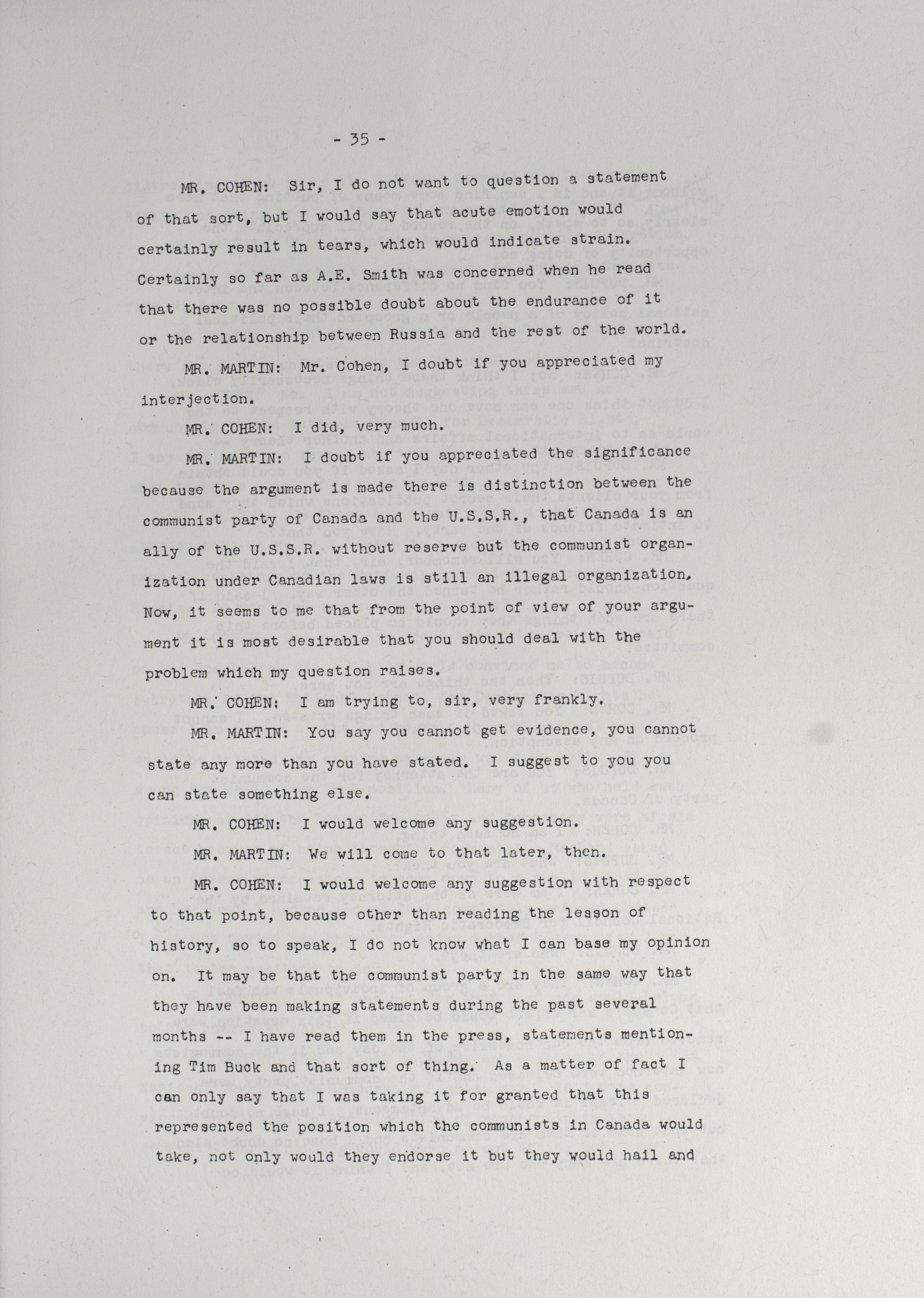 - 35 -

MR. COHEN: Sir, I do not want to question a statement of that sort, but I would say that acute emotion would certainly result in tears, which would indicate strain. Certainly so far as A.E. Smith was concerned when he read that there was no possible doubt about the endurance of it or the relationship between Russia and the rest of the world.

MR. MARTIN: Mr. Cohen, I doubt if you appreciated my interjection.

MR. COHEN: I did, very much.

MR. MARTIN: I doubt if you appreciated the significance because the argument is made there is distinction between the communist party of Canada and the U.S.S.R., that Canada is an ally of the U.S.S.R. without reserve but the communist organization under Canadian laws is still an illegal organization. Now, it seems to me that from the point of view of your argument it is most desirable that you should deal with the problem which my question raises.

MR. COHEN: I am trying to, sir, very frankly.

MR. MARTIN: You say you cannot get evidence, you cannot state any more than you have stated. I suggest to you you can state something else.

MR. COHEN: I would welcome any suggestion.

MR. MARTIN: We will come to that later, then.

MR. COHEN: I would welcome any suggestion with respect to that point, because other than reading the lesson of history, so to speak, I do not know what I can base my opinion on. It may be that the communist party in the same way that they have been making statements during the past several months -- I have read them in the press, statements mentioning Tim Buck and that sort of thing. As a matter of fact I can only say that I was taking it for granted that this represented the position which the communists in Canada would take, not only would they endorse it but they would hail and